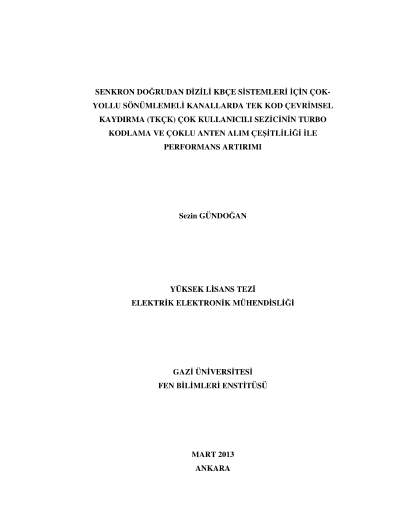 SENKRON DOĞRUDAN DİZİLİ KBÇE SİSTEMLERİ İÇİN ÇOK-YOLLU SÖNÜMLEMELİ KANALLARDA TEK KOD ÇEVRİMSEL KAYDIRMA (TKÇK) ÇOK KULLANICILI SEZİCİNİN TURBO KODLAMA VE ÇOKLU ANTEN ALIM ÇEŞİTLİLİĞİ İLE PERFORMANS ARTIRIMI

Sezin GÜNDOĞAN

YÜKSEK LİSANS TEZİ
ELEKTRİK ELEKTRONİK MÜHENDİSLİĞİ

GAZİ ÜNİVERSİTESİ
FEN BİLİMLERİ ENSTİTÜSÜ

MART 2013
ANKARA